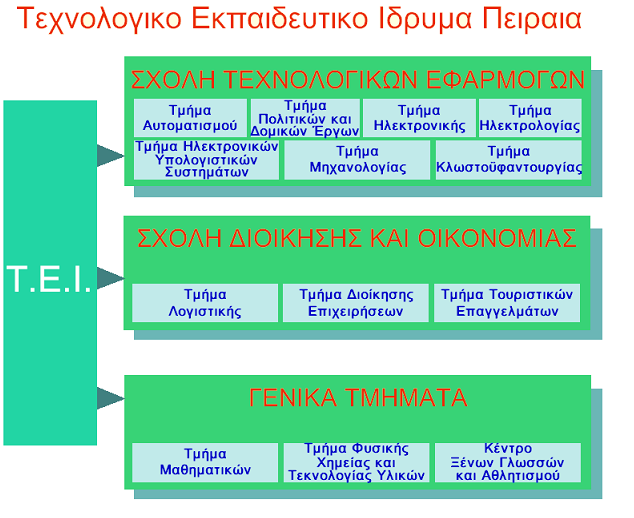 Τεχνολογικο Εκπαιδευτικο Ιδρυμα Πειραια

Τ.Ε.Ι.

ΣΧΟΛΗ ΤΕΧΝΟΛΟΓΙΚΩΝ ΕΦΑΡΜΟΓΩΝ

Τμήμα Αυτοματισμού

Τμήμα Πολιτικών και Δομικών Έργων

Τμήμα Ηλεκτρονικής

Τμήμα Ηλεκτρολογίας

Τμήμα Ηλεκτρονικών Υπολογιστικών Συστημάτων

Τμήμα Μηχανολογίας

Τμήμα Κλωστοϋφαντουργίας

ΣΧΟΛΗ ΔΙΟΙΚΗΣΗΣ ΚΑΙ ΟΙΚΟΝΟΜΙΑΣ

Τμήμα Λογιστικής

Τμήμα Διοίκησης Επιχειρήσεων

Τμήμα Τουριστικών Επαγγελμάτων

ΓΕΝΙΚΑ ΤΜΗΜΑΤΑ

Τμήμα Μαθηματικών

Τμήμα Φυσικής Χημείας και Τεκνολογίας Υλικών

Κέντρο Ξένων Γλωσσών και Αθλητισμού